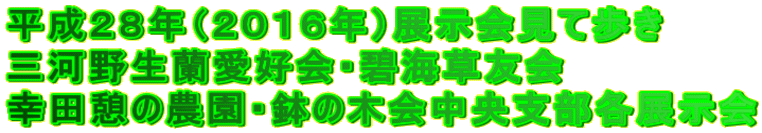 平成28年(2016年)展示会見て歩き
三河野生蘭愛好会・碧海草友会
幸田憩の農園・鉢の木会中央支部各展示会